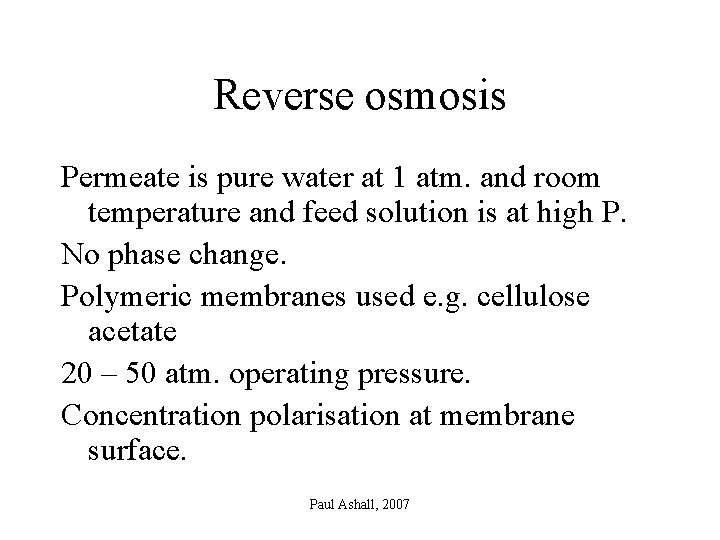 Reverse osmosis

Permeate is pure water at 1 atm. and room temperature and feed solution is at high P.

No phase change.

Polymeric membranes used e.g. cellulose acetate

20 – 50 atm. operating pressure.

Concentration polarisation at membrane surface.

Paul Ashall, 2007